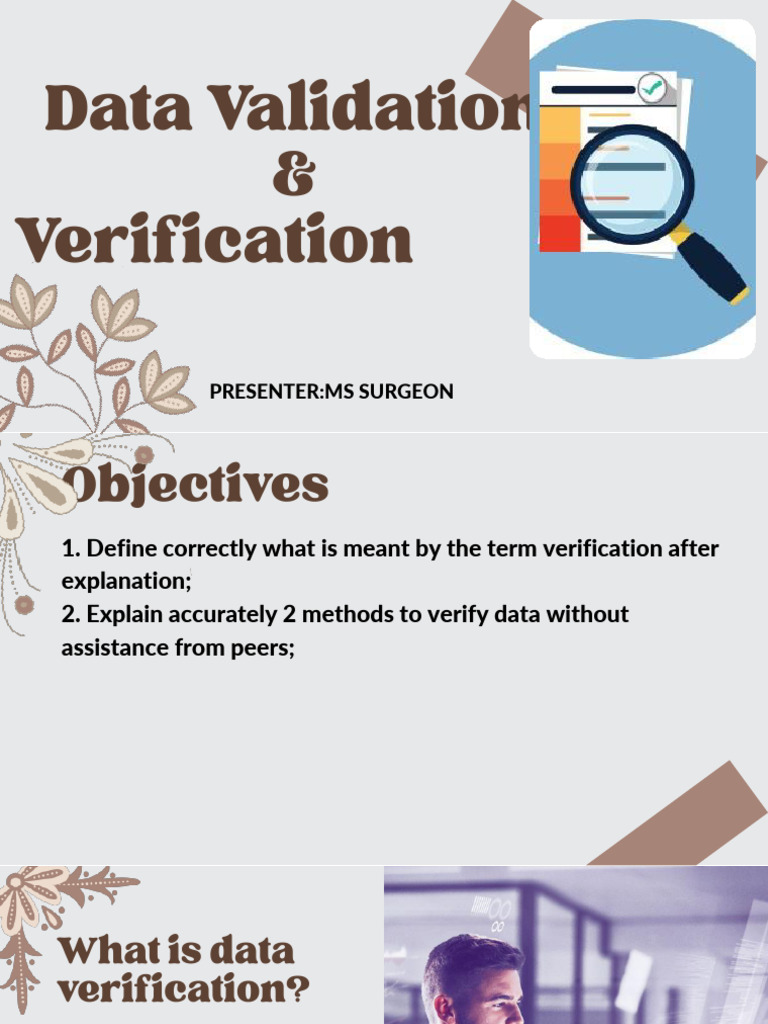 Data Validation
&
Verification

PRESENTER:MS SURGEON

Objectives

1. Define correctly what is meant by the term verification after explanation;
2. Explain accurately 2 methods to verify data without assistance from peers;

What is data verification?